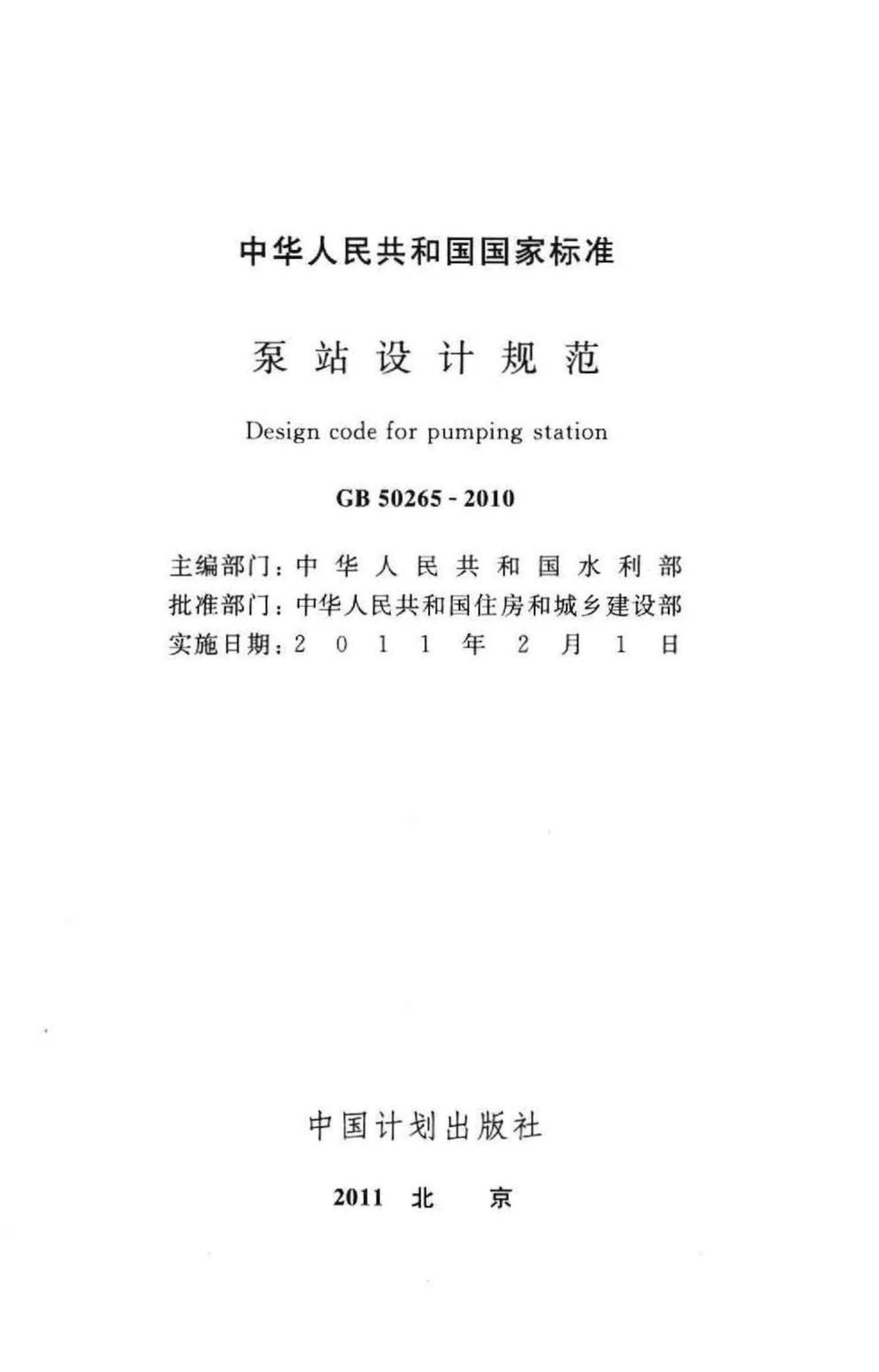 中华人民共和国国家标准

泵站设计规范

Design code for pumping station

GB 50265 - 2010

主编部门：中华人民共和国水利部
批准部门：中华人民共和国住房和城乡建设部
实施日期：2011年2月1日

中国计划出版社

2011 北 京